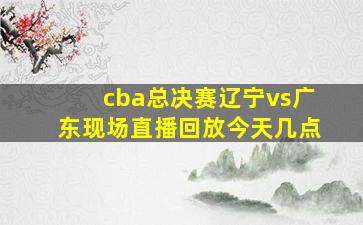 cba总决赛辽宁vs广东现场直播回放今天几点